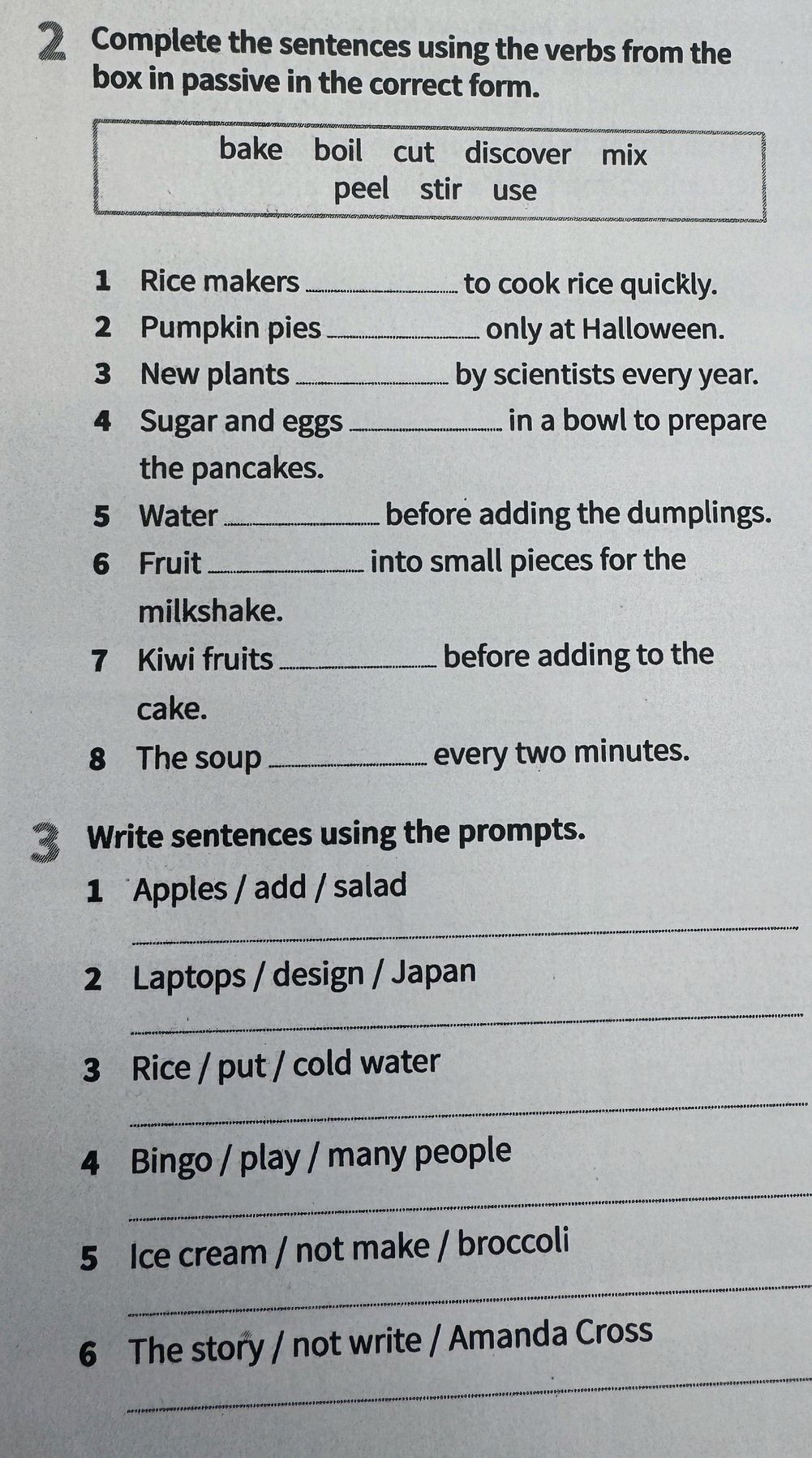 2 Complete the sentences using the verbs from the box in passive in the correct form.

bake boil cut discover mix
peel stir use

1 Rice makers ________ to cook rice quickly.
2 Pumpkin pies ________ only at Halloween.
3 New plants ________ by scientists every year.
4 Sugar and eggs ________ in a bowl to prepare the pancakes.
5 Water ________ before adding the dumplings.
6 Fruit ________ into small pieces for the milkshake.
7 Kiwi fruits ________ before adding to the cake.
8 The soup ________ every two minutes.

3 Write sentences using the prompts.

1 Apples / add / salad
________
2 Laptops / design / Japan
________
3 Rice / put / cold water
________
4 Bingo / play / many people
________
5 Ice cream / not make / broccoli
________
6 The story / not write / Amanda Cross
________